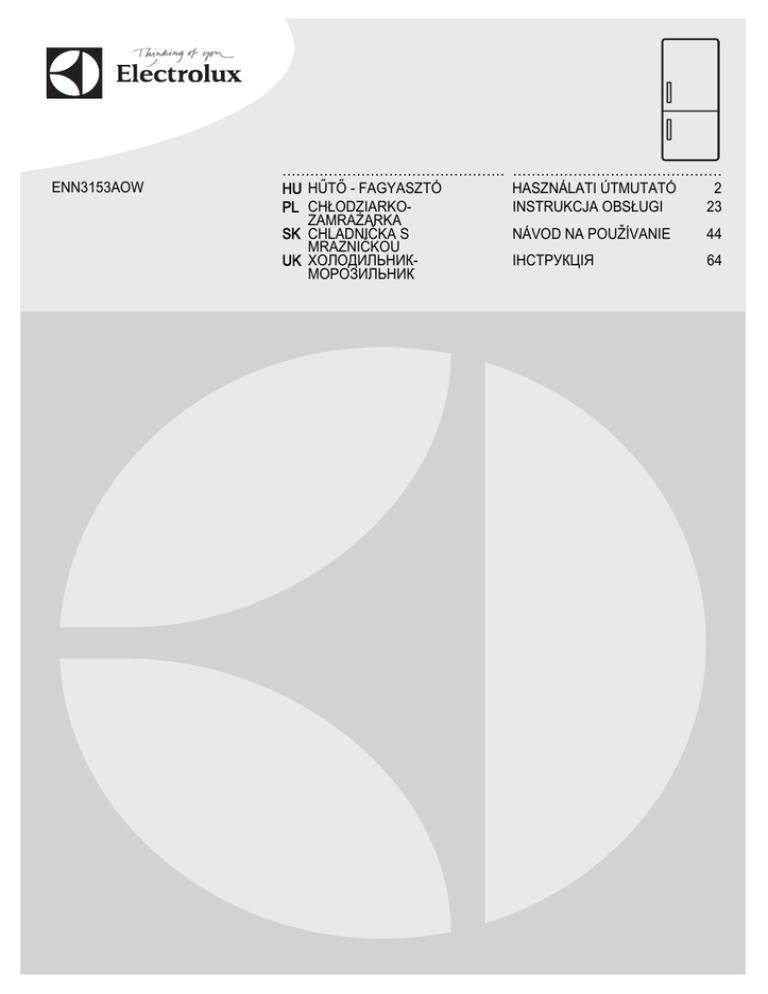 Thinking of you
Electrolux

ENN3153AOW

| | | | |
|---|---|---|---|
| HU | HŰTŐ - FAGYASZTÓ | HASZNÁLATI ÚTMUTATÓ | 2 |
| PL | CHŁODZIARKO-ZAMRAŻARKA | INSTRUKCJA OBSŁUGI | 23 |
| SK | CHLADNIČKA S MRAZNIČKOU | NÁVOD NA POUŽÍVANIE | 44 |
| UK | ХОЛОДИЛЬНИК-МОРОЗИЛЬНИК | ІНСТРУКЦІЯ | 64 |